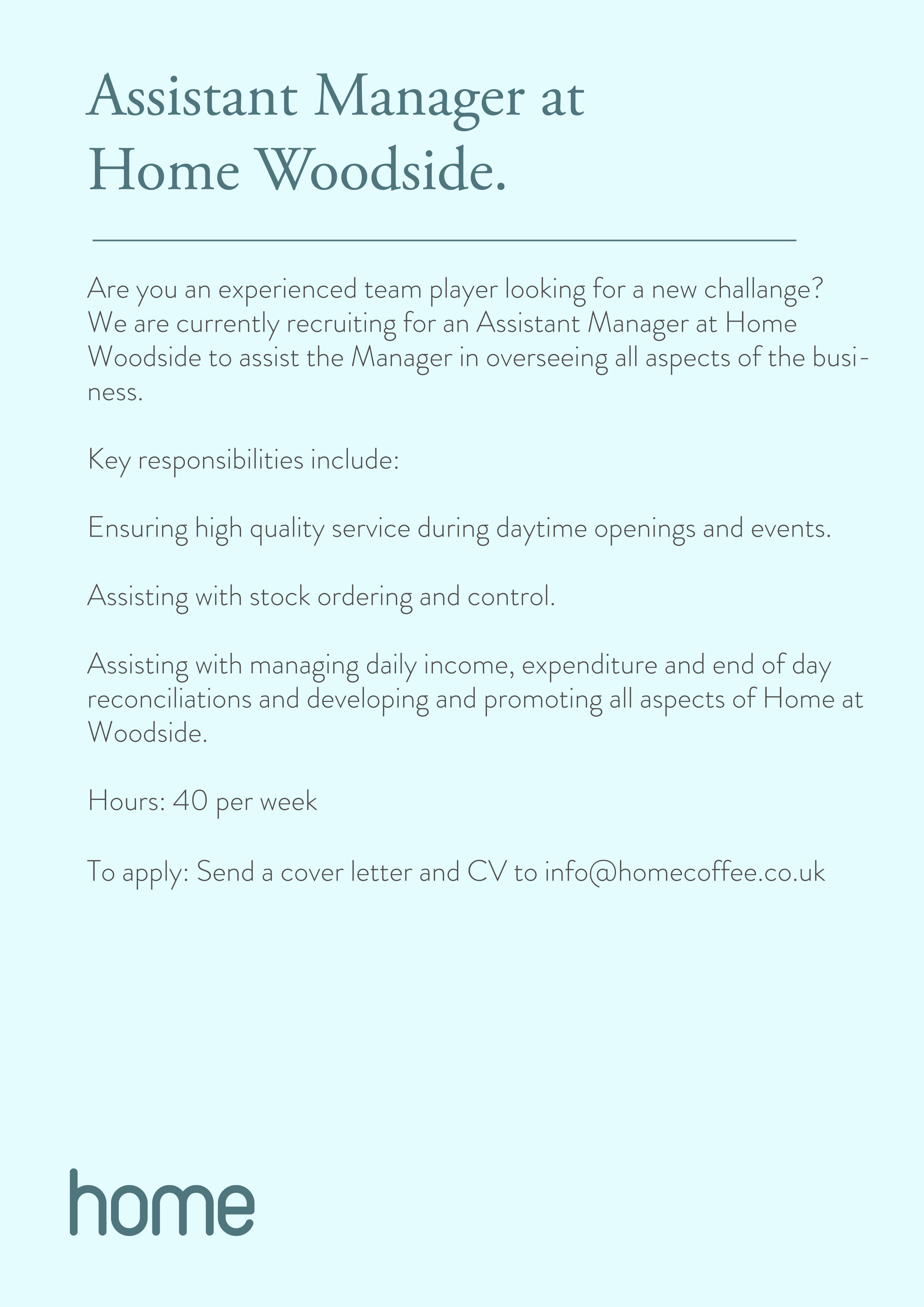 Assistant Manager at Home Woodside.

Are you an experienced team player looking for a new challange? We are currently recruiting for an Assistant Manager at Home Woodside to assist the Manager in overseeing all aspects of the business.

Key responsibilities include:

Ensuring high quality service during daytime openings and events.

Assisting with stock ordering and control.

Assisting with managing daily income, expenditure and end of day reconciliations and developing and promoting all aspects of Home at Woodside.

Hours: 40 per week

To apply: Send a cover letter and CV to info@homecoffee.co.uk

home